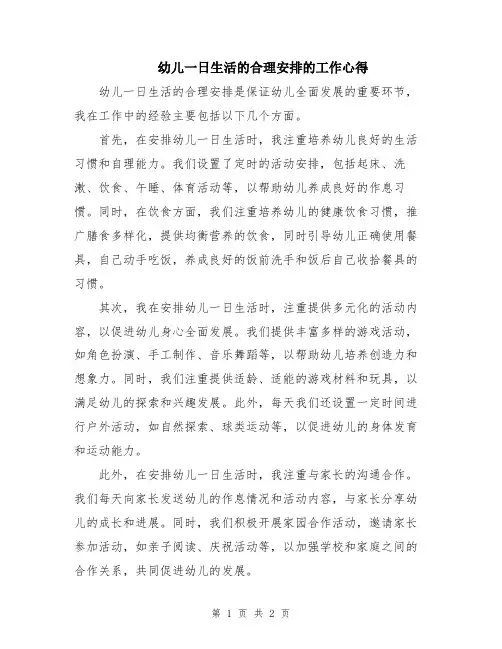 幼儿一日生活的合理安排的工作心得

幼儿一日生活的合理安排是保证幼儿全面发展的重要环节，我在工作中的经验主要包括以下几个方面。

首先，在安排幼儿一日生活时，我注重培养幼儿良好的生活习惯和自理能力。我们设置了定时的活动安排，包括起床、洗漱、饮食、午睡、体育活动等，以帮助幼儿养成良好的作息习惯。同时，在饮食方面，我们注重培养幼儿的健康饮食习惯，推广膳食多样化，提供均衡营养的饮食，同时引导幼儿正确使用餐具，自己动手吃饭，养成良好的饭前洗手和饭后自己收拾餐具的习惯。

其次，我在安排幼儿一日生活时，注重提供多元化的活动内容，以促进幼儿身心全面发展。我们提供丰富多样的游戏活动，如角色扮演、手工制作、音乐舞蹈等，以帮助幼儿培养创造力和想象力。同时，我们注重提供适龄、适能的游戏材料和玩具，以满足幼儿的探索和兴趣发展。此外，每天我们还设置一定时间进行户外活动，如自然探索、球类运动等，以促进幼儿的身体发育和运动能力。

此外，在安排幼儿一日生活时，我注重与家长的沟通合作。我们每天向家长发送幼儿的作息情况和活动内容，与家长分享幼儿的成长和进展。同时，我们积极开展家园合作活动，邀请家长参加活动，如亲子阅读、庆祝活动等，以加强学校和家庭之间的合作关系，共同促进幼儿的发展。

第 1 页 共 2 页